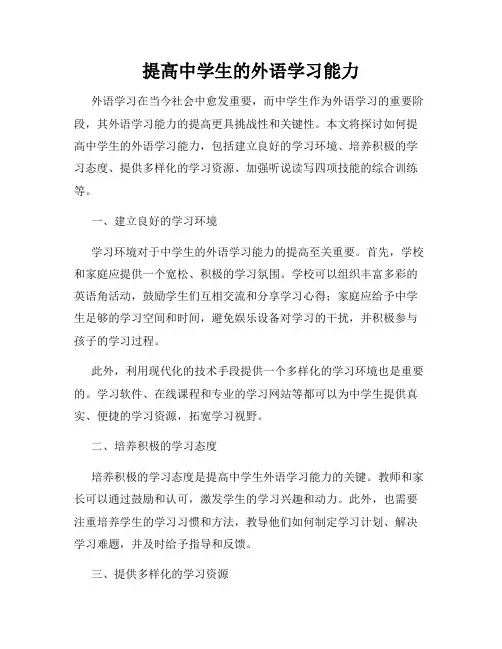 提高中学生的外语学习能力

外语学习在当今社会中愈发重要，而中学生作为外语学习的重要阶段，其外语学习能力的提高更具挑战性和关键性。本文将探讨如何提高中学生的外语学习能力，包括建立良好的学习环境、培养积极的学习态度、提供多样化的学习资源、加强听说读写四项技能的综合训练等。

一、建立良好的学习环境

学习环境对于中学生的外语学习能力的提高至关重要。首先，学校和家庭应提供一个宽松、积极的学习氛围。学校可以组织丰富多彩的英语角活动，鼓励学生们互相交流和分享学习心得；家庭应给予中学生足够的学习空间和时间，避免娱乐设备对学习的干扰，并积极参与孩子的学习过程。

此外，利用现代化的技术手段提供一个多样化的学习环境也是重要的。学习软件、在线课程和专业的学习网站等都可以为中学生提供真实、便捷的学习资源，拓宽学习视野。

二、培养积极的学习态度

培养积极的学习态度是提高中学生外语学习能力的关键。教师和家长可以通过鼓励和认可，激发学生的学习兴趣和动力。此外，也需要注重培养学生的学习习惯和方法，教导他们如何制定学习计划、解决学习难题，并及时给予指导和反馈。

三、提供多样化的学习资源